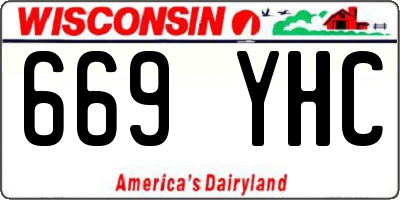 WISCONSIN

669 YHC

America's Dairyland